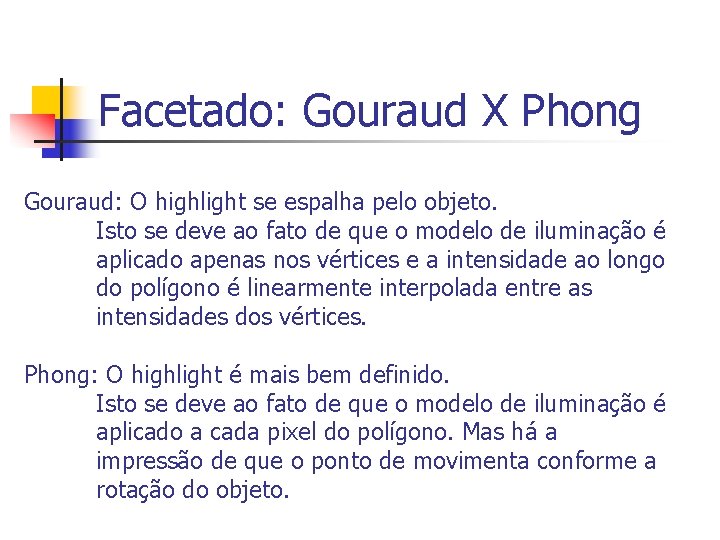 Facetado: Gouraud X Phong

Gouraud: O highlight se espalha pelo objeto.
Isto se deve ao fato de que o modelo de iluminação é aplicado apenas nos vértices e a intensidade ao longo do polígono é linearmente interpolada entre as intensidades dos vértices.

Phong: O highlight é mais bem definido.
Isto se deve ao fato de que o modelo de iluminação é aplicado a cada pixel do polígono. Mas há a impressão de que o ponto de movimenta conforme a rotação do objeto.